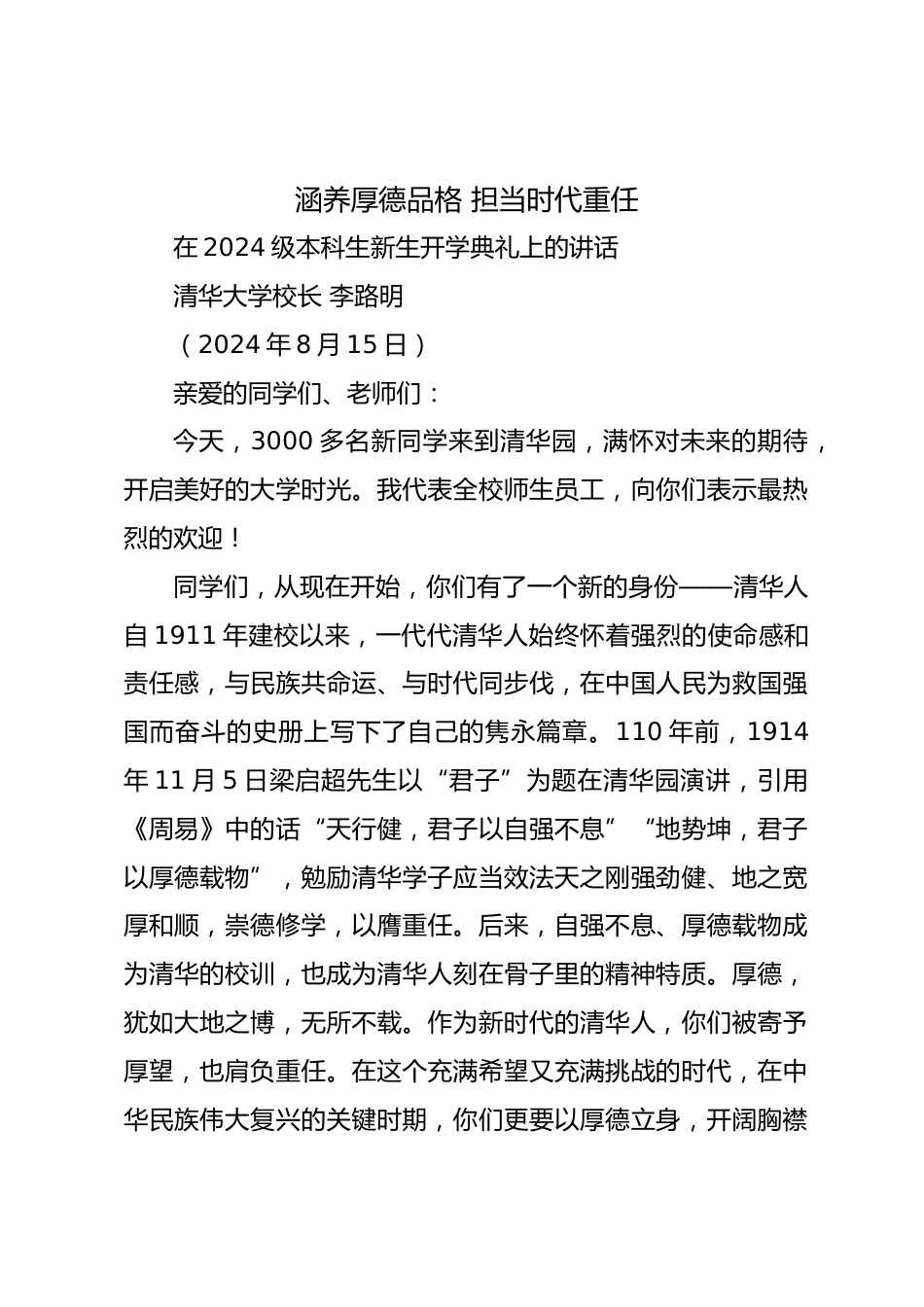 涵养厚德品格 担当时代重任

在 2024 级本科生新生开学典礼上的讲话

清华大学校长 李路明

（2024 年 8 月 15 日）

亲爱的同学们、老师们：

今天，3000 多名新同学来到清华园，满怀对未来的期待，开启美好的大学时光。我代表全校师生员工，向你们表示最热烈的欢迎！

同学们，从现在开始，你们有了一个新的身份——清华人自 1911 年建校以来，一代代清华人始终怀着强烈的使命感和责任感，与民族共命运、与时代同步伐，在中国人民为救国强国而奋斗的史册上写下了自己的隽永篇章。110 年前，1914 年 11 月 5 日梁启超先生以“君子”为题在清华园演讲，引用《周易》中的话“天行健，君子以自强不息”“地势坤，君子以厚德载物”，勉励清华学子应当效法天之刚强劲健、地之宽厚和顺，崇德修学，以膺重任。后来，自强不息、厚德载物成为清华的校训，也成为清华人刻在骨子里的精神特质。厚德，犹如大地之博，无所不载。作为新时代的清华人，你们被寄予厚望，也肩负重任。在这个充满希望又充满挑战的时代，在中华民族伟大复兴的关键时期，你们更要以厚德立身，开阔胸襟